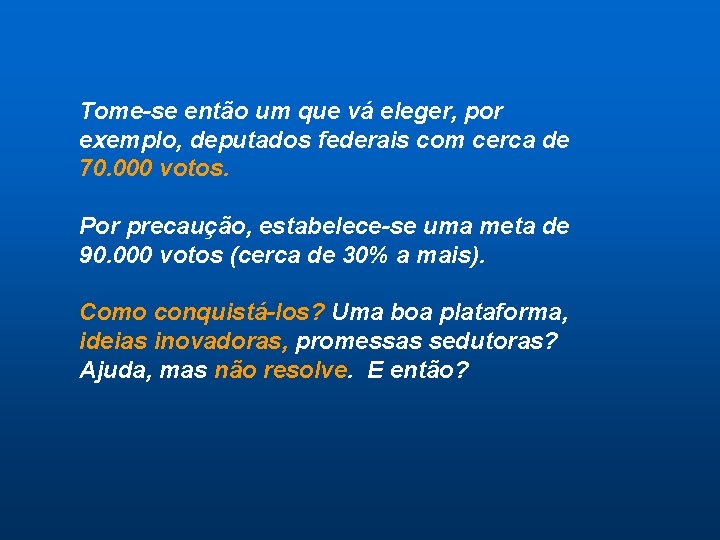 Tome-se então um que vá eleger, por exemplo, deputados federais com cerca de 70.000 votos.

Por precaução, estabelece-se uma meta de 90.000 votos (cerca de 30% a mais).

Como conquistá-los? Uma boa plataforma, ideias inovadoras, promessas sedutoras? Ajuda, mas não resolve. E então?